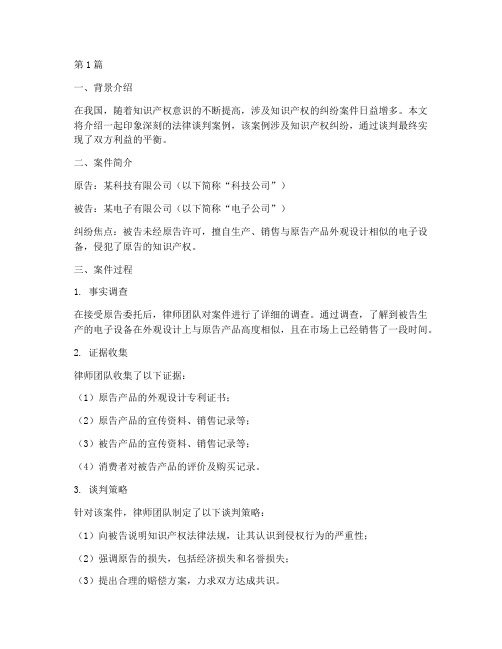 第1篇

一、背景介绍

在我国，随着知识产权意识的不断提高，涉及知识产权的纠纷案件日益增多。本文将介绍一起印象深刻的法律谈判案例，该案例涉及知识产权纠纷，通过谈判最终实现了双方利益的平衡。

二、案件简介

原告：某科技有限公司（以下简称“科技公司”）

被告：某电子有限公司（以下简称“电子公司”）

纠纷焦点：被告未经原告许可，擅自生产、销售与原告产品外观设计相似的电子设备，侵犯了原告的知识产权。

三、案件过程

1. 事实调查

在接受原告委托后，律师团队对案件进行了详细的调查。通过调查，了解到被告生产的电子设备在外观设计上与原告产品高度相似，且在市场上已经销售了一段时间。

2. 证据收集

律师团队收集了以下证据：

（1）原告产品的外观设计专利证书；

（2）原告产品的宣传资料、销售记录等；

（3）被告产品的宣传资料、销售记录等；

（4）消费者对被告产品的评价及购买记录。

3. 谈判策略

针对该案件，律师团队制定了以下谈判策略：

（1）向被告说明知识产权法律法规，让其认识到侵权行为的严重性；

（2）强调原告的损失，包括经济损失和名誉损失；

（3）提出合理的赔偿方案，力求双方达成共识。